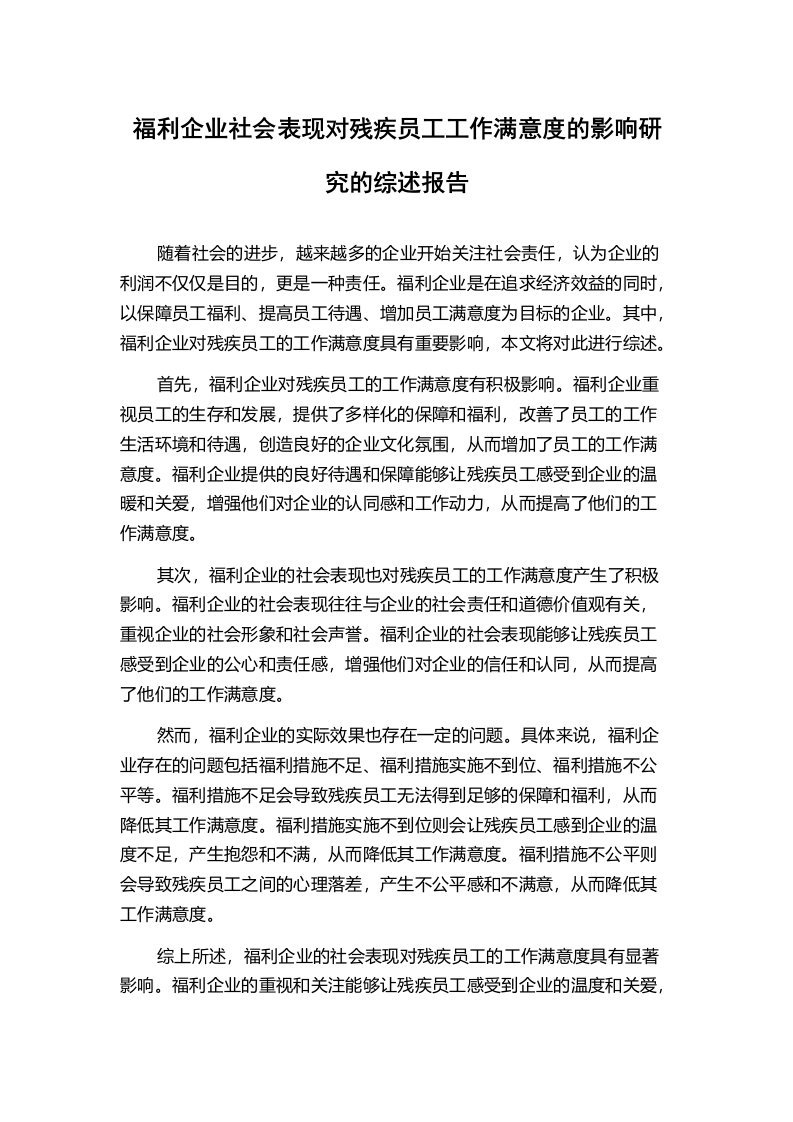 福利企业社会表现对残疾员工工作满意度的影响研究的综述报告

随着社会的进步，越来越多的企业开始关注社会责任，认为企业的利润不仅仅是目的，更是一种责任。福利企业是在追求经济效益的同时，以保障员工福利、提高员工待遇、增加员工满意度为目标的企业。其中，福利企业对残疾员工的工作满意度具有重要影响，本文将对此进行综述。

首先，福利企业对残疾员工的工作满意度有积极影响。福利企业重视员工的生存和发展，提供了多样化的保障和福利，改善了员工的工作生活环境和待遇，创造良好的企业文化氛围，从而增加了员工的工作满意度。福利企业提供的良好待遇和保障能够让残疾员工感受到企业的温暖和关爱，增强他们对企业的认同感和工作动力，从而提高了他们的工作满意度。

其次，福利企业的社会表现也对残疾员工的工作满意度产生了积极影响。福利企业的社会表现往往与企业的社会责任和道德价值观有关，重视企业的社会形象和社会声誉。福利企业的社会表现能够让残疾员工感受到企业的公心和责任感，增强他们对企业的信任和认同，从而提高了他们的工作满意度。

然而，福利企业的实际效果也存在一定的问题。具体来说，福利企业存在的问题包括福利措施不足、福利措施实施不到位、福利措施不公平等。福利措施不足会导致残疾员工无法得到足够的保障和福利，从而降低其工作满意度。福利措施实施不到位则会让残疾员工感到企业的温度不足，产生抱怨和不满，从而降低其工作满意度。福利措施不公平则会导致残疾员工之间的心理落差，产生不公平感和不满意，从而降低其工作满意度。

综上所述，福利企业的社会表现对残疾员工的工作满意度具有显著影响。福利企业的重视和关注能够让残疾员工感受到企业的温度和关爱，